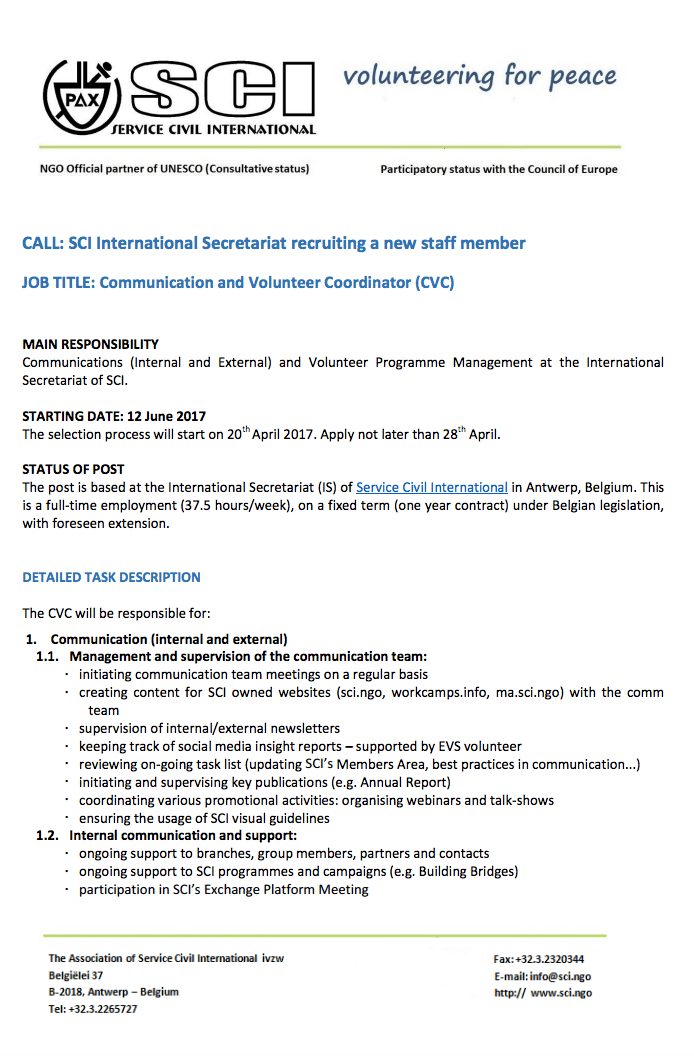 PAX SCI SERVICE CIVIL INTERNATIONAL

volunteering for peace

NGO Official partner of UNESCO (Consultative status)

Participatory status with the Council of Europe

CALL: SCI International Secretariat recruiting a new staff member

JOB TITLE: Communication and Volunteer Coordinator (CVC)

MAIN RESPONSIBILITY
Communications (Internal and External) and Volunteer Programme Management at the International Secretariat of SCI.

STARTING DATE: 12 June 2017
The selection process will start on 20$^{th}$ April 2017. Apply not later than 28$^{th}$ April.

STATUS OF POST
The post is based at the International Secretariat (IS) of Service Civil International in Antwerp, Belgium. This is a full-time employment (37.5 hours/week), on a fixed term (one year contract) under Belgian legislation, with foreseen extension.

DETAILED TASK DESCRIPTION

The CVC will be responsible for:

1. Communication (internal and external)
1.1. Management and supervision of the communication team:
· initiating communication team meetings on a regular basis
· creating content for SCI owned websites (sci.ngo, workcamps.info, ma.sci.ngo) with the comm team
· supervision of internal/external newsletters
· keeping track of social media insight reports – supported by EVS volunteer
· reviewing on-going task list (updating SCI's Members Area, best practices in communication...)
· initiating and supervising key publications (e.g. Annual Report)
· coordinating various promotional activities: organising webinars and talk-shows
· ensuring the usage of SCI visual guidelines
1.2. Internal communication and support:
· ongoing support to branches, group members, partners and contacts
· ongoing support to SCI programmes and campaigns (e.g. Building Bridges)
· participation in SCI's Exchange Platform Meeting

The Association of Service Civil International ivzw
Belgiëlei 37
B-2018, Antwerp – Belgium
Tel: +32.3.2265727

Fax: +32.3.2320344
E-mail: info@sci.ngo
http:// www.sci.ngo